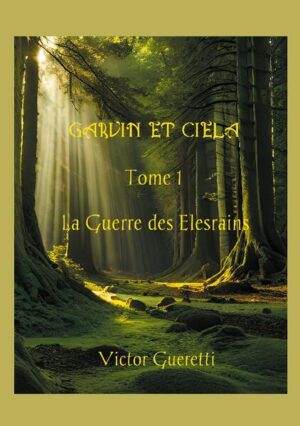 GARVIN ET CIELA

Tome 1

La Guerre des Elesrains

Victor Gueretti